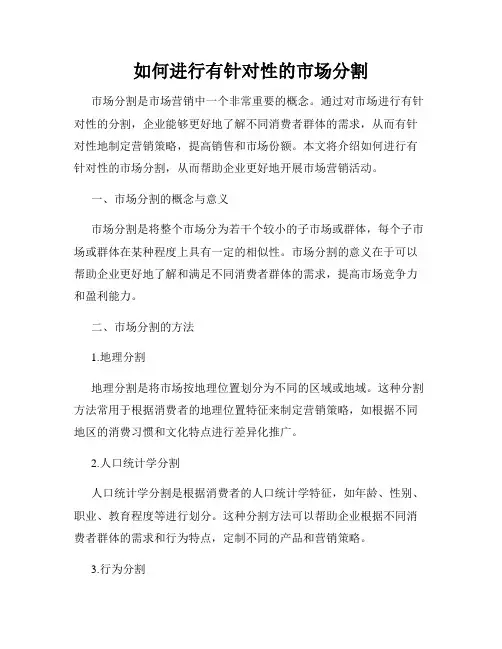 如何进行有针对性的市场分割

市场分割是市场营销中一个非常重要的概念。通过对市场进行有针对性的分割，企业能够更好地了解不同消费者群体的需求，从而有针对性地制定营销策略，提高销售和市场份额。本文将介绍如何进行有针对性的市场分割，从而帮助企业更好地开展市场营销活动。

一、市场分割的概念与意义

市场分割是将整个市场分为若干个较小的子市场或群体，每个子市场或群体在某种程度上具有一定的相似性。市场分割的意义在于可以帮助企业更好地了解和满足不同消费者群体的需求，提高市场竞争力和盈利能力。

二、市场分割的方法

1.地理分割

地理分割是将市场按地理位置划分为不同的区域或地域。这种分割方法常用于根据消费者的地理位置特征来制定营销策略，如根据不同地区的消费习惯和文化特点进行差异化推广。

2.人口统计学分割

人口统计学分割是根据消费者的人口统计学特征，如年龄、性别、职业、教育程度等进行划分。这种分割方法可以帮助企业根据不同消费者群体的需求和行为特点，定制不同的产品和营销策略。

3.行为分割